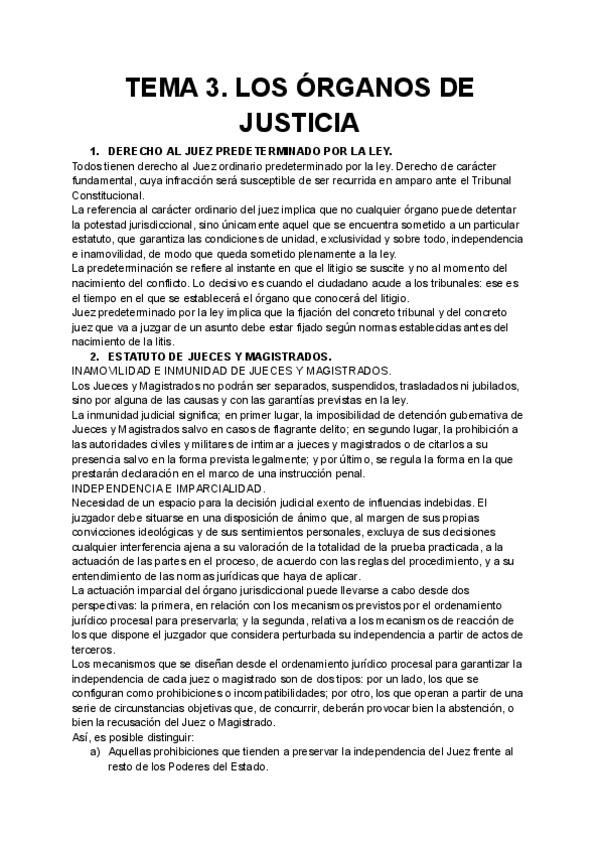 TEMA 3. LOS ÓRGANOS DE JUSTICIA

1. DERECHO AL JUEZ PREDETERMINADO POR LA LEY.

Todos tienen derecho al Juez ordinario predeterminado por la ley. Derecho de carácter fundamental, cuya infracción será susceptible de ser recurrida en amparo ante el Tribunal Constitucional.

La referencia al carácter ordinario del juez implica que no cualquier órgano puede detentar la potestad jurisdiccional, sino únicamente aquel que se encuentra sometido a un particular estatuto, que garantiza las condiciones de unidad, exclusividad y sobre todo, independencia e inamovilidad, de modo que queda sometido plenamente a la ley.

La predeterminación se refiere al instante en que el litigio se suscite y no al momento del nacimiento del conflicto. Lo decisivo es cuando el ciudadano acude a los tribunales: ese es el tiempo en el que se establecerá el órgano que conocerá del litigio.

Juez predeterminado por la ley implica que la fijación del concreto tribunal y del concreto juez que va a juzgar de un asunto debe estar fijado según normas establecidas antes del nacimiento de la litis.

2. ESTATUTO DE JUECES Y MAGISTRADOS.

INAMOVILIDAD E INMUNIDAD DE JUECES Y MAGISTRADOS.

Los Jueces y Magistrados no podrán ser separados, suspendidos, trasladados ni jubilados, sino por alguna de las causas y con las garantías previstas en la ley.

La inmunidad judicial significa; en primer lugar, la imposibilidad de detención gubernativa de Jueces y Magistrados salvo en casos de flagrante delito; en segundo lugar, la prohibición a las autoridades civiles y militares de intimar a jueces y magistrados o de citarlos a su presencia salvo en la forma prevista legalmente; y por último, se regula la forma en la que prestarán declaración en el marco de una instrucción penal.

INDEPENDENCIA E IMPARCIALIDAD.

Necesidad de un espacio para la decisión judicial exento de influencias indebidas. El juzgador debe situarse en una disposición de ánimo que, al margen de sus propias convicciones ideológicas y de sus sentimientos personales, excluya de sus decisiones cualquier interferencia ajena a su valoración de la totalidad de la prueba practicada, a la actuación de las partes en el proceso, de acuerdo con las reglas del procedimiento, y a su entendimiento de las normas jurídicas que haya de aplicar.

La actuación imparcial del órgano jurisdiccional puede llevarse a cabo desde dos perspectivas: la primera, en relación con los mecanismos previstos por el ordenamiento jurídico procesal para preservarla; y la segunda, relativa a los mecanismos de reacción de los que dispone el juzgador que considera perturbada su independencia a partir de actos de terceros.

Los mecanismos que se diseñan desde el ordenamiento jurídico procesal para garantizar la independencia de cada juez o magistrado son de dos tipos: por un lado, los que se configuran como prohibiciones o incompatibilidades; por otro, los que operan a partir de una serie de circunstancias objetivas que, de concurrir, deberán provocar bien la abstención, o bien la recusación del Juez o Magistrado.

Así, es posible distinguir:

a) Aquellas prohibiciones que tienden a preservar la independencia del Juez frente al resto de los Poderes del Estado.